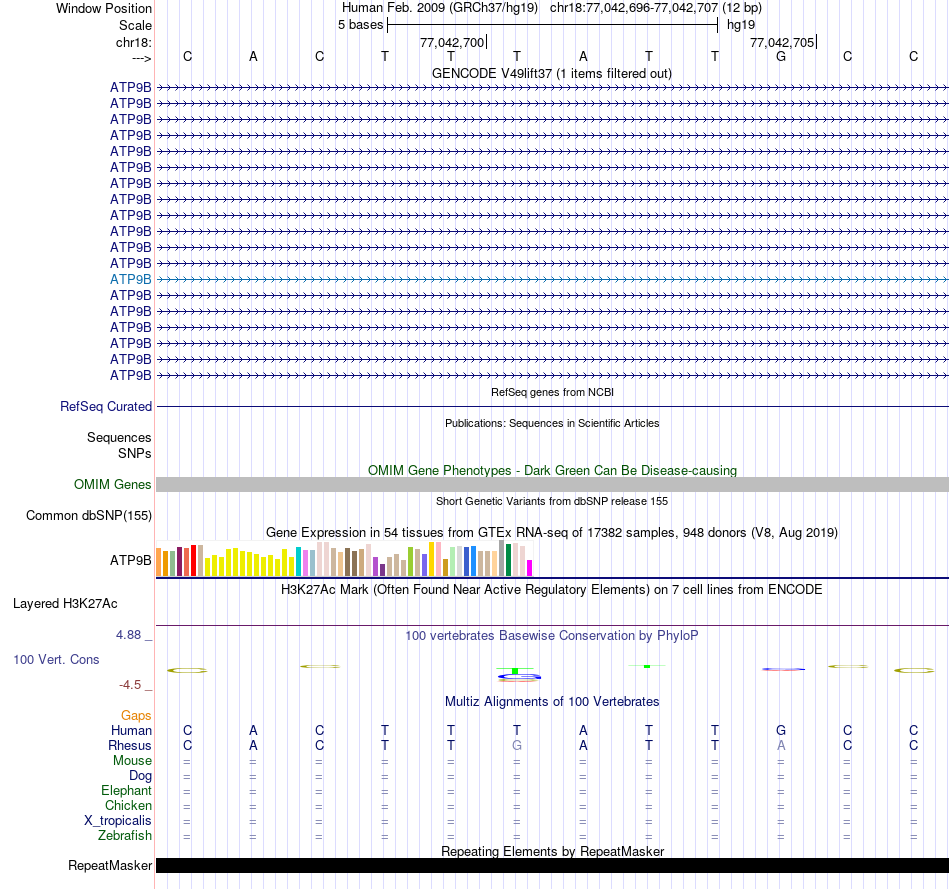 Window Position Human Feb. 2009 (GRCh37/hg19) chr18:77,042,696-77,042,707 (12 bp)
Scale 5 bases hg19
chr18: 77,042,700 77,042,705
---> C A C T T T A T T G C C
GENCODE V49lift37 (1 items filtered out)
ATP9B
ATP9B
ATP9B
ATP9B
ATP9B
ATP9B
ATP9B
ATP9B
ATP9B
ATP9B
ATP9B
ATP9B
ATP9B
ATP9B
ATP9B
ATP9B
ATP9B
ATP9B
ATP9B
RefSeq genes from NCBI
RefSeq Curated
Publications: Sequences in Scientific Articles
Sequences
SNPs
OMIM Gene Phenotypes - Dark Green Can Be Disease-causing
OMIM Genes
Short Genetic Variants from dbSNP release 155
Common dbSNP(155)
Gene Expression in 54 tissues from GTEx RNA-seq of 17382 samples, 948 donors (V8, Aug 2019)
ATP9B
H3K27Ac Mark (Often Found Near Active Regulatory Elements) on 7 cell lines from ENCODE
Layered H3K27Ac
4.88 _ 100 vertebrates Basewise Conservation by PhyloP
100 Vert. Cons
-4.5 _
Multiz Alignments of 100 Vertebrates
Gaps
Human C A C T T T A T T G C C
Rhesus C A C T T G A T T A C C
Mouse = = = = = = = = = = = =
Dog = = = = = = = = = = = =
Elephant = = = = = = = = = = = =
Chicken = = = = = = = = = = = =
X_tropicalis = = = = = = = = = = = =
Zebrafish = = = = = = = = = = = =
Repeating Elements by RepeatMasker
RepeatMasker